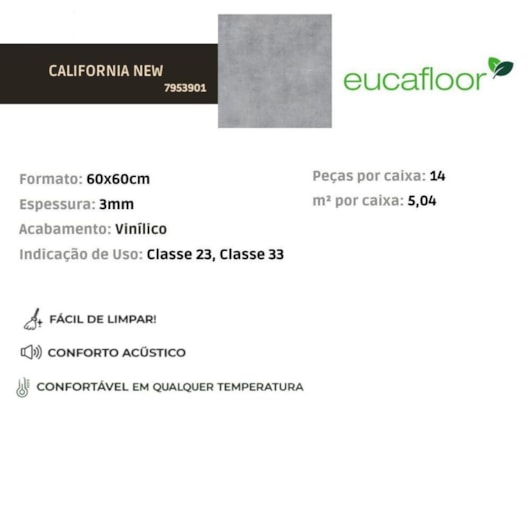 CALIFORNIA NEW
7953901

eucafloor

Formato: 60x60cm
Espessura: 3mm
Acabamento: Vinílico
Indicação de Uso: Classe 23, Classe 33

Peças por caixa: 14
m² por caixa: 5,04

FÁCIL DE LIMPAR!

CONFORTO ACÚSTICO

CONFORTÁVEL EM QUALQUER TEMPERATURA